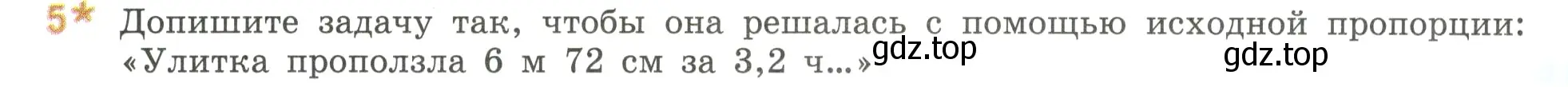 5* Допишите задачу так, чтобы она решалась с помощью исходной пропорции: «Улитка проползла 6 м 72 см за 3,2 ч...» gdz.top gdz.top